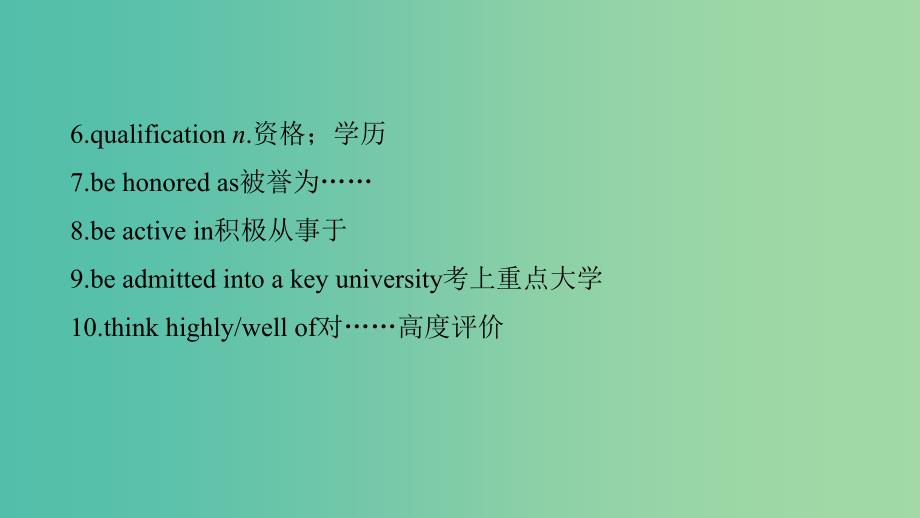 6.qualification n.资格；学历

7.be honored as被誉为……

8.be active in积极从事于

9.be admitted into a key university考上重点大学

10.think highly/well of对……高度评价